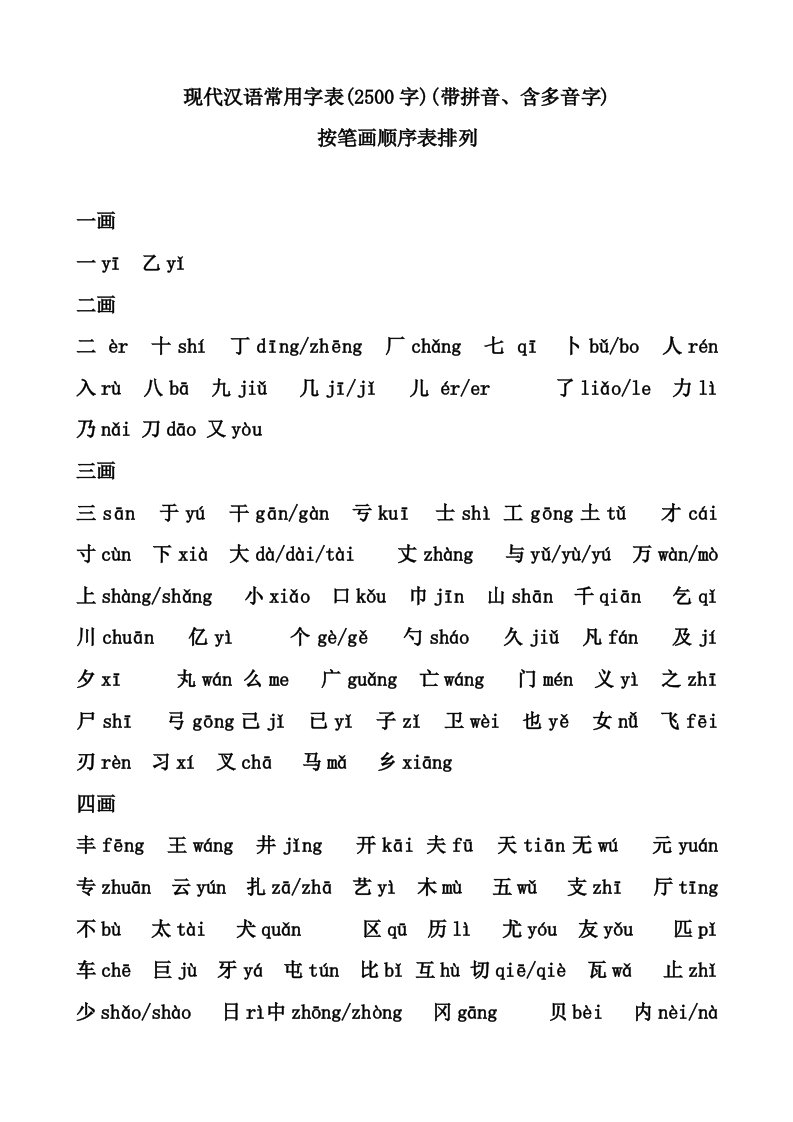 现代汉语常用字表(2500字)(带拼音、含多音字)

按笔画顺序表排列

一画

一 yī　乙 yǐ

二画

二 èr　十 shí　丁 dīng/zhēng　厂 chǎng　七 qī　卜 bǔ/bo　人 rén　入 rù　八 bā　九 jiǔ　几 jī/jǐ　儿 ér/er　了 liǎo/le　力 lì　乃 nǎi　刀 dāo　又 yòu

三画

三 sān　于 yú　干 gān/gàn　亏 kuī　士 shì　工 gōng　土 tǔ　才 cái　寸 cùn　下 xià　大 dà/dài/tài　丈 zhàng　与 yǔ/yù/yú　万 wàn/mò　上 shàng/shǎng　小 xiǎo　口 kǒu　巾 jīn　山 shān　千 qiān　乞 qǐ　川 chuān　亿 yì　个 gè/gě　勺 sháo　久 jiǔ　凡 fán　及 jí　夕 xī　丸 wán　么 me　广 guǎng　亡 wáng　门 mén　义 yì　之 zhī　尸 shī　弓 gōng　己 jǐ　已 yǐ　子 zǐ　卫 wèi　也 yě　女 nǚ　飞 fēi　刃 rèn　习 xí　叉 chā　马 mǎ　乡 xiāng

四画

丰 fēng　王 wáng　井 jǐng　开 kāi　夫 fū　天 tiān　无 wú　元 yuán　专 zhuān　云 yún　扎 zā/zhā　艺 yì　木 mù　五 wǔ　支 zhī　厅 tīng　不 bù　太 tài　犬 quǎn　区 qū　历 lì　尤 yóu　友 yǒu　匹 pǐ　车 chē　巨 jù　牙 yá　屯 tún　比 bǐ　互 hù　切 qiē/qiè　瓦 wǎ　止 zhǐ　少 shǎo/shào　日 rì　中 zhōng/zhòng　冈 gāng　贝 bèi　内 nèi/nà